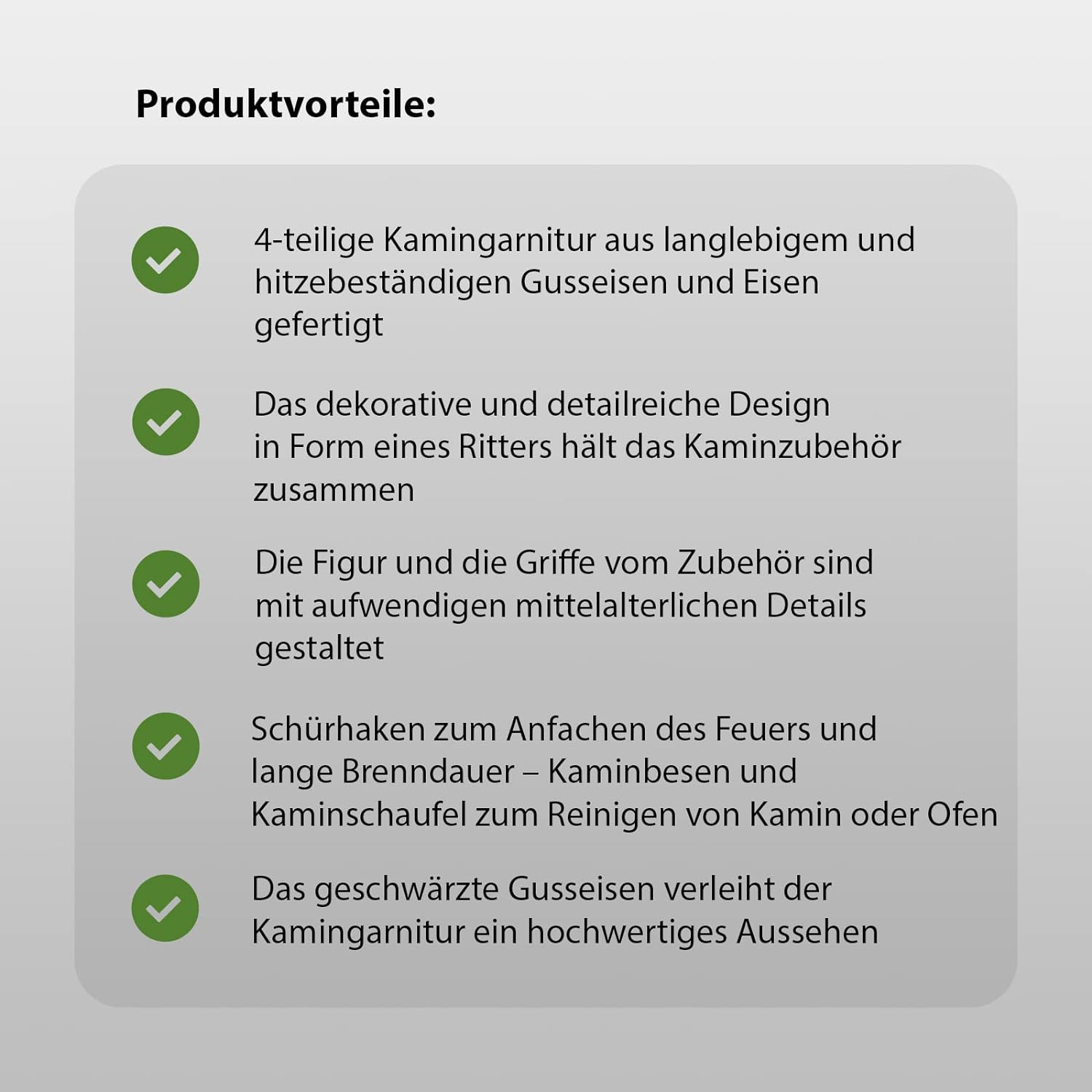 Produktvorteile:

4-teilige Kamingarnitur aus langlebigem und hitzebeständigen Gusseisen und Eisen gefertigt

Das dekorative und detailreiche Design in Form eines Ritters hält das Kaminzubehör zusammen

Die Figur und die Griffe vom Zubehör sind mit aufwendigen mittelalterlichen Details gestaltet

Schürhaken zum Anfachen des Feuers und lange Brenndauer – Kaminbesen und Kaminschaufel zum Reinigen von Kamin oder Ofen

Das geschwärzte Gusseisen verleiht der Kamingarnitur ein hochwertiges Aussehen